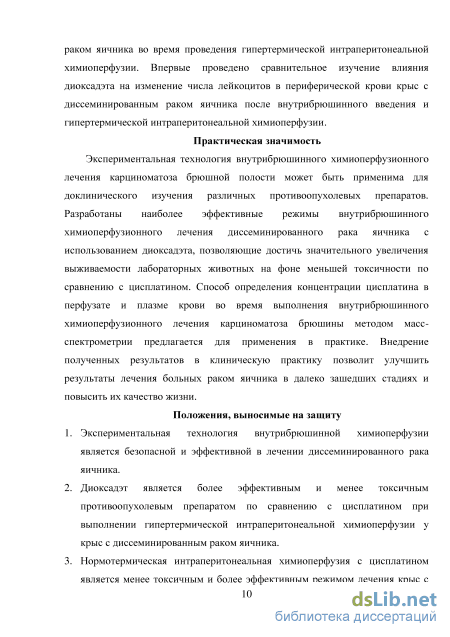 раком яичника во время проведения гипертермической интраперитонеальной химиоперфузии. Впервые проведено сравнительное изучение влияния диоксадэта на изменение числа лейкоцитов в периферической крови крыс с диссеминированным раком яичника после внутрибрюшинного введения и гипертермической интраперитонеальной химиоперфузии.

Практическая значимость

Экспериментальная технология внутрибрюшинного химиоперфузионного лечения карциноматоза брюшной полости может быть применима для доклинического изучения различных противоопухолевых препаратов. Разработаны наиболее эффективные режимы внутрибрюшинного химиоперфузионного лечения диссеминированного рака яичника с использованием диоксадэта, позволяющие достичь значительного увеличения выживаемости лабораторных животных на фоне меньшей токсичности по сравнению с цисплатином. Способ определения концентрации цисплатина в перфузате и плазме крови во время выполнения внутрибрюшинного химиоперфузионного лечения карциноматоза брюшины методом масс-спектрометрии предлагается для применения в практике. Внедрение полученных результатов в клиническую практику позволит улучшить результаты лечения больных раком яичника в далеко зашедших стадиях и повысить их качество жизни.

Положения, выносимые на защиту

1. Экспериментальная технология внутрибрюшинной химиоперфузии является безопасной и эффективной в лечении диссеминированного рака яичника.

2. Диоксадэт является более эффективным и менее токсичным противоопухолевым препаратом по сравнению с цисплатином при выполнении гипертермической интраперитонеальной химиоперфузии у крыс с диссеминированным раком яичника.

3. Нормотермическая интраперитонеальная химиоперфузия с цисплатином является менее токсичным и более эффективным режимом лечения крыс с

10

dsLib.net
библиотека диссертаций